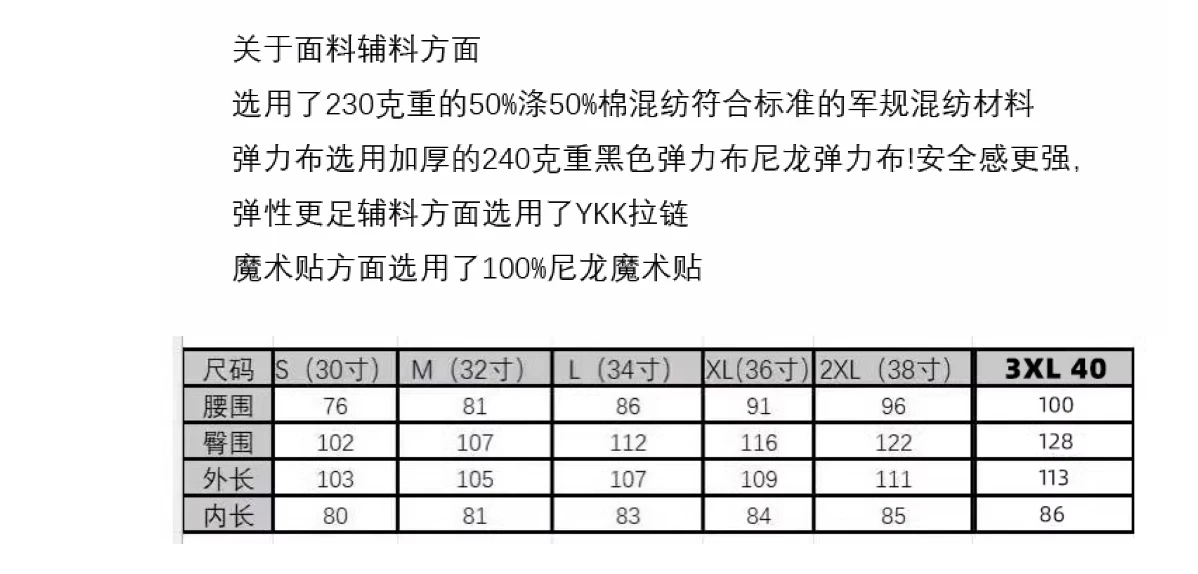 关于面料辅料方面

选用了230克重的50%涤50%棉混纺符合标准的军规混纺材料

弹力布选用加厚的240克重黑色弹力布尼龙弹力布!安全感更强,

弹性更足辅料方面选用了YKK拉链

魔术贴方面选用了100%尼龙魔术贴

| 尺码 | S（30寸） | M（32寸） | L（34寸） | XL(36寸) | 2XL（38寸） | 3XL 40 |
|---|---|---|---|---|---|---|
| 腰围 | 76 | 81 | 86 | 91 | 96 | 100 |
| 臀围 | 102 | 107 | 112 | 116 | 122 | 128 |
| 外长 | 103 | 105 | 107 | 109 | 111 | 113 |
| 内长 | 80 | 81 | 83 | 84 | 85 | 86 |